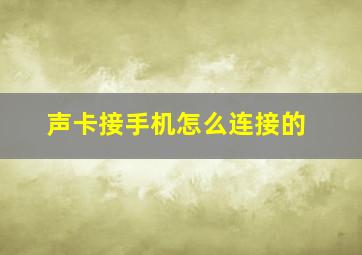 声卡接手机怎么连接的